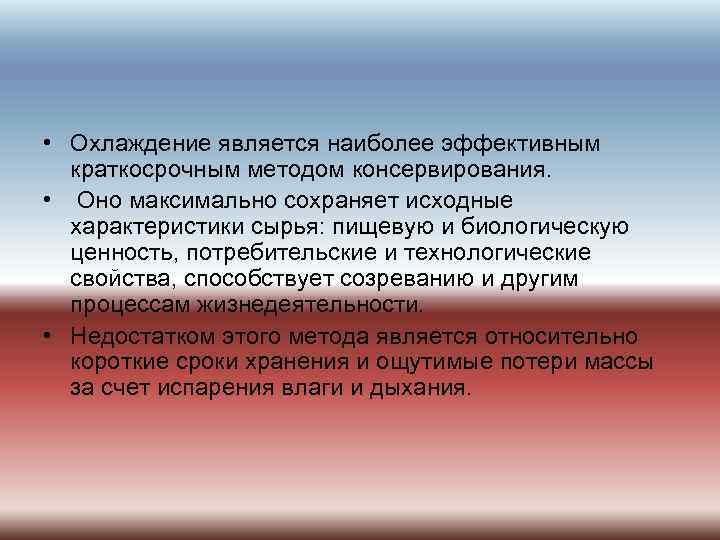 • Охлаждение является наиболее эффективным краткосрочным методом консервирования.

• Оно максимально сохраняет исходные характеристики сырья: пищевую и биологическую ценность, потребительские и технологические свойства, способствует созреванию и другим процессам жизнедеятельности.

• Недостатком этого метода является относительно короткие сроки хранения и ощутимые потери массы за счет испарения влаги и дыхания.